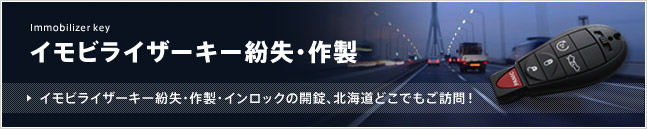 Immobilizer key
イモビライザーキー紛失・作製

イモビライザーキー紛失・作製・インロックの開錠、北海道どこでもご訪問！

PANIC